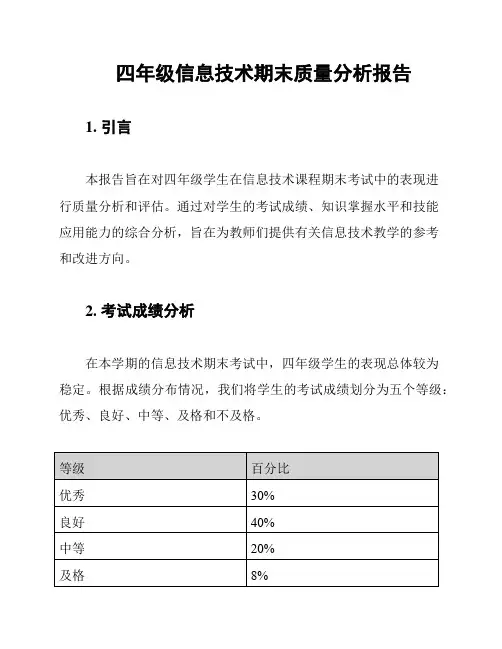 四年级信息技术期末质量分析报告

1. 引言

本报告旨在对四年级学生在信息技术课程期末考试中的表现进行质量分析和评估。通过对学生的考试成绩、知识掌握水平和技能应用能力的综合分析，旨在为教师们提供有关信息技术教学的参考和改进方向。

2. 考试成绩分析

在本学期的信息技术期末考试中，四年级学生的表现总体较为稳定。根据成绩分布情况，我们将学生的考试成绩划分为五个等级：优秀、良好、中等、及格和不及格。

| 等级 | 百分比 |
|---|---|
| 优秀 | 30% |
| 良好 | 40% |
| 中等 | 20% |
| 及格 | 8% |